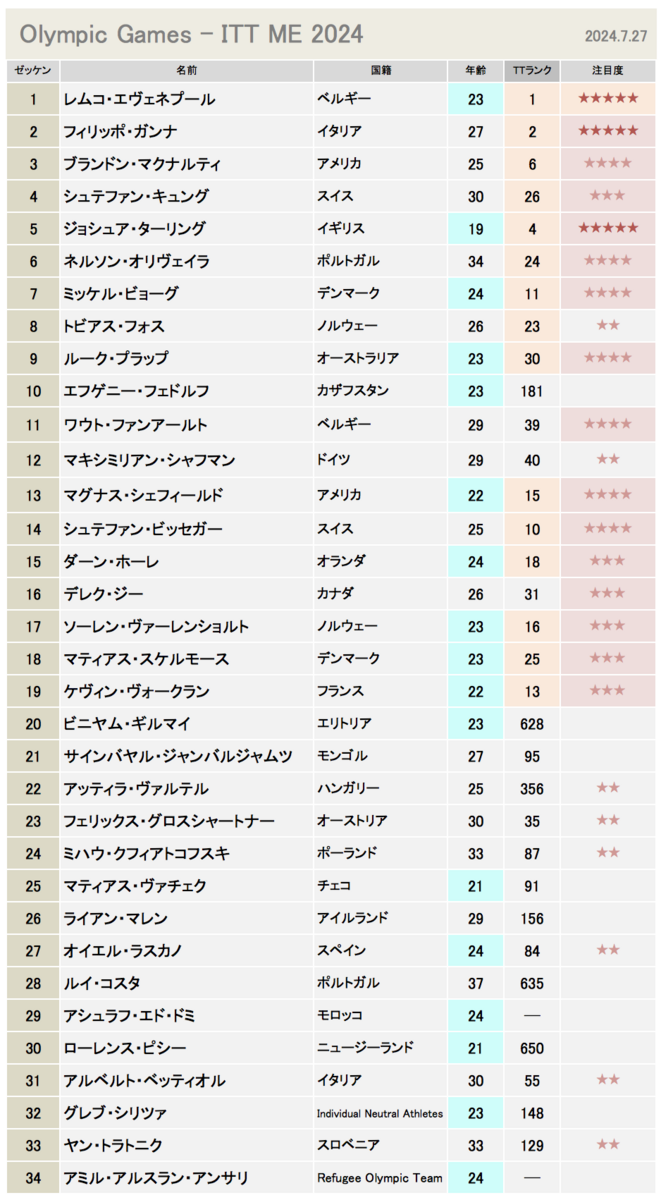 Olympic Games － ITT ME 2024

2024.7.27

| ゼッケン | 名前 | 国籍 | 年齢 | TTランク | 注目度 |
|---|---|---|---|---|---|
| 1 | レムコ・エヴェネプール | ベルギー | 23 | 1 | ★★★★★ |
| 2 | フィリッポ・ガンナ | イタリア | 27 | 2 | ★★★★★ |
| 3 | ブランドン・マクナルティ | アメリカ | 25 | 6 | ★★★★ |
| 4 | シュテファン・キュング | スイス | 30 | 26 | ★★★ |
| 5 | ジョシュア・ターリング | イギリス | 19 | 4 | ★★★★★ |
| 6 | ネルソン・オリヴェイラ | ポルトガル | 34 | 24 | ★★★★ |
| 7 | ミッケル・ビョーグ | デンマーク | 24 | 11 | ★★★★ |
| 8 | トビアス・フォス | ノルウェー | 26 | 23 | ★★ |
| 9 | ルーク・プラップ | オーストラリア | 23 | 30 | ★★★★ |
| 10 | エフゲニー・フェドルフ | カザフスタン | 23 | 181 | |
| 11 | ワウト・ファンアールト | ベルギー | 29 | 39 | ★★★★ |
| 12 | マキシミリアン・シャフマン | ドイツ | 29 | 40 | ★★ |
| 13 | マグナス・シェフィールド | アメリカ | 22 | 15 | ★★★★ |
| 14 | シュテファン・ビッセガー | スイス | 25 | 10 | ★★★★ |
| 15 | ダーン・ホーレ | オランダ | 24 | 18 | ★★★ |
| 16 | デレク・ジー | カナダ | 26 | 31 | ★★★ |
| 17 | ソーレン・ヴァーレンショルト | ノルウェー | 23 | 16 | ★★★ |
| 18 | マティアス・スケルモース | デンマーク | 23 | 25 | ★★★ |
| 19 | ケヴィン・ヴォークラン | フランス | 22 | 13 | ★★★ |
| 20 | ビニヤム・ギルマイ | エリトリア | 23 | 628 | |
| 21 | サインバヤル・ジャンバルジャムツ | モンゴル | 27 | 95 | |
| 22 | アッティラ・ヴァルテル | ハンガリー | 25 | 356 | ★★ |
| 23 | フェリックス・グロスシャートナー | オーストリア | 30 | 35 | ★★ |
| 24 | ミハウ・クフィアトコフスキ | ポーランド | 33 | 87 | ★★ |
| 25 | マティアス・ヴァチェク | チェコ | 21 | 91 | |
| 26 | ライアン・マレン | アイルランド | 29 | 156 | |
| 27 | オイエル・ラスカノ | スペイン | 24 | 84 | ★★ |
| 28 | ルイ・コスタ | ポルトガル | 37 | 635 | |
| 29 | アシュラフ・エド・ドミ | モロッコ | 24 | — | |
| 30 | ローレンス・ピシー | ニュージーランド | 21 | 650 | |
| 31 | アルベルト・ベッティオル | イタリア | 30 | 55 | ★★ |
| 32 | グレブ・シリツァ | Individual Neutral Athletes | 23 | 148 | |
| 33 | ヤン・トラトニク | スロベニア | 33 | 129 | ★★ |
| 34 | アミル・アルスラン・アンサリ | Refugee Olympic Team | 24 | — | |